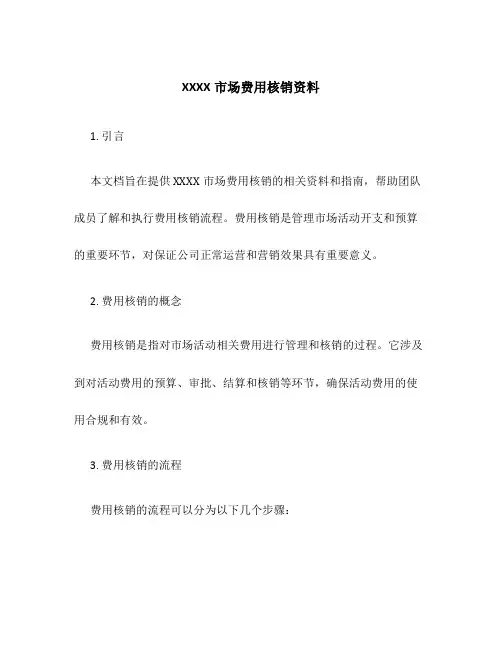 XXXX 市场费用核销资料

1. 引言

本文档旨在提供 XXXX 市场费用核销的相关资料和指南，帮助团队成员了解和执行费用核销流程。费用核销是管理市场活动开支和预算的重要环节，对保证公司正常运营和营销效果具有重要意义。

2. 费用核销的概念

费用核销是指对市场活动相关费用进行管理和核销的过程。它涉及到对活动费用的预算、审批、结算和核销等环节，确保活动费用的使用合规和有效。

3. 费用核销的流程

费用核销的流程可以分为以下几个步骤：